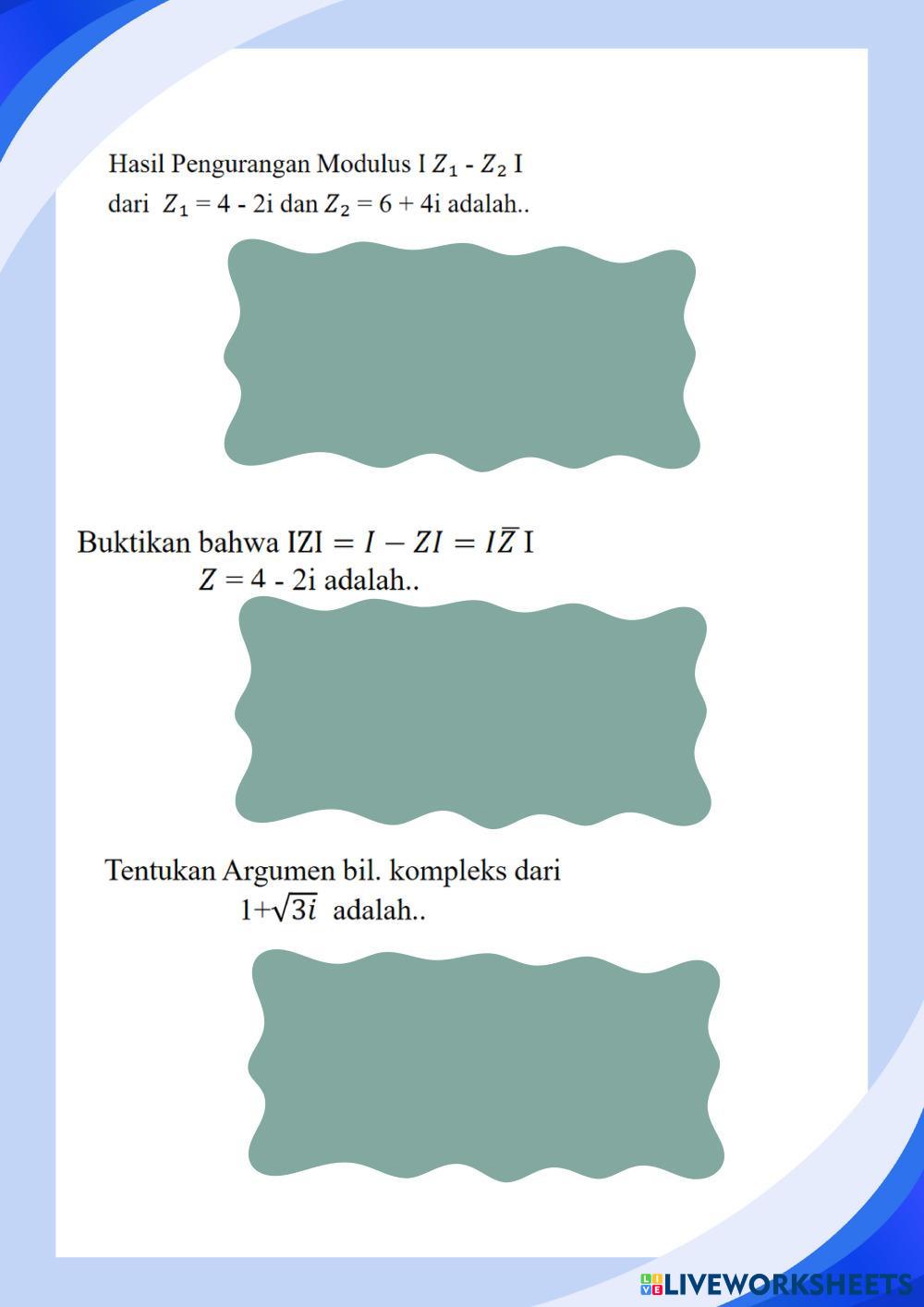 Hasil Pengurangan Modulus I $Z_1$ - $Z_2$ I
dari $Z_1$ = 4 - 2i dan $Z_2$ = 6 + 4i adalah..

Buktikan bahwa IZI $= I - ZI = I\overline{Z}$ I
$Z$ = 4 - 2i adalah..

Tentukan Argumen bil. kompleks dari
1+$\sqrt{3i}$ adalah..

LIVEWORKSHEETS